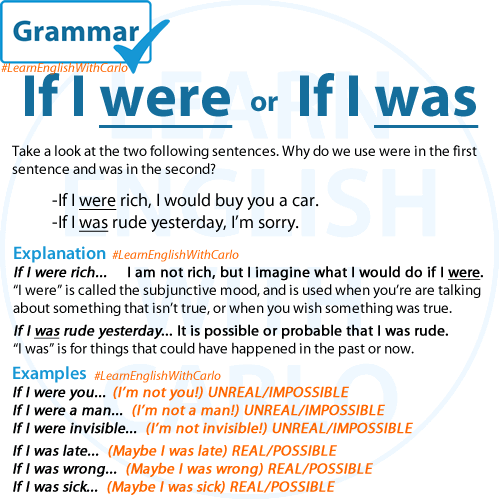 Grammar

#LearnEnglishWithCarlo

If I were or If I was

Take a look at the two following sentences. Why do we use were in the first sentence and was in the second?

-If I were rich, I would buy you a car.
-If I was rude yesterday, I'm sorry.

Explanation #LearnEnglishWithCarlo

If I were rich... I am not rich, but I imagine what I would do if I were.
"I were" is called the subjunctive mood, and is used when you're are talking about something that isn't true, or when you wish something was true.

If I was rude yesterday... It is possible or probable that I was rude.
"I was" is for things that could have happened in the past or now.

Examples #LearnEnglishWithCarlo

If I were you... (I'm not you!) UNREAL/IMPOSSIBLE
If I were a man... (I'm not a man!) UNREAL/IMPOSSIBLE
If I were invisible... (I'm not invisible!) UNREAL/IMPOSSIBLE

If I was late... (Maybe I was late) REAL/POSSIBLE
If I was wrong... (Maybe I was wrong) REAL/POSSIBLE
If I was sick... (Maybe I was sick) REAL/POSSIBLE

LEARN ENGLISH WITH CARLO